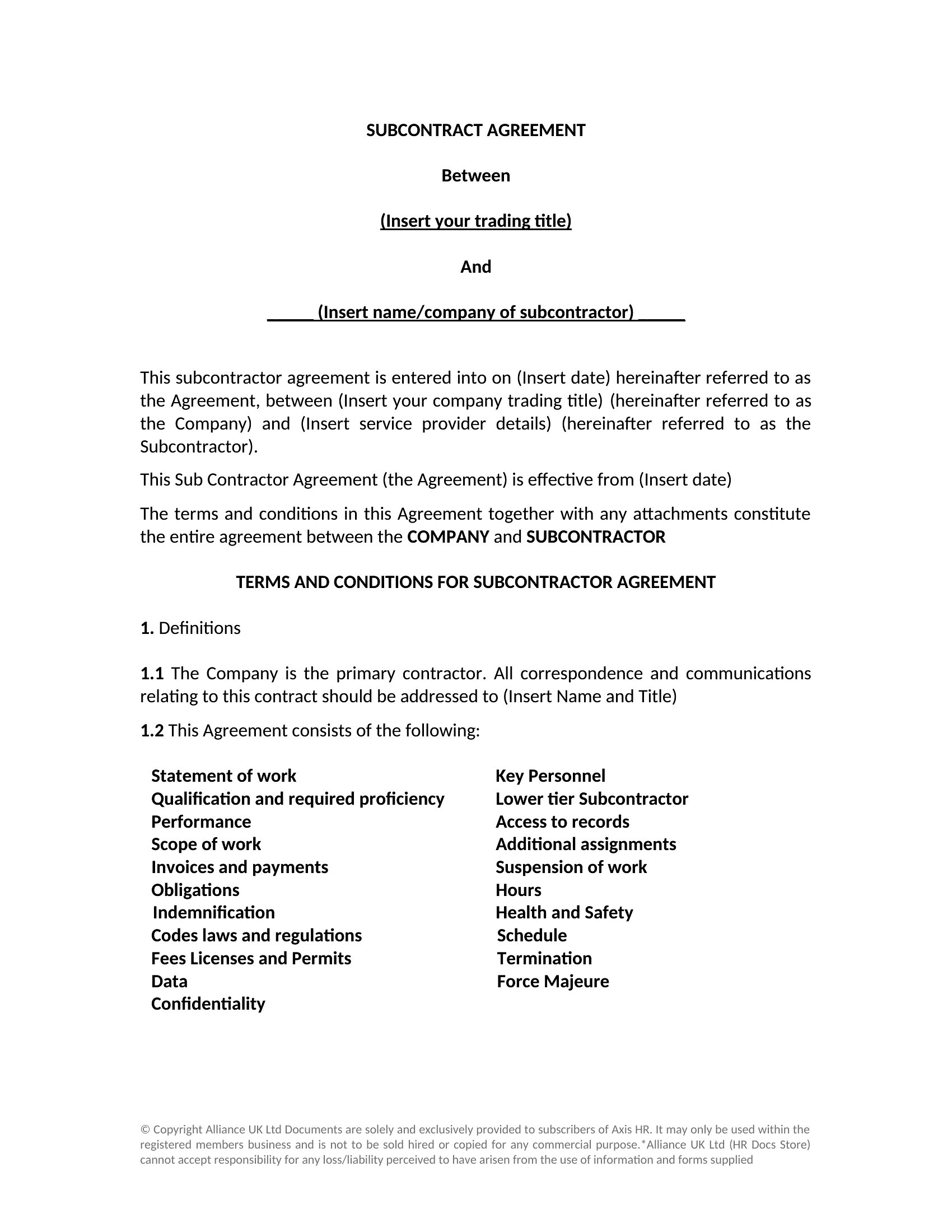 SUBCONTRACT AGREEMENT

Between

(Insert your trading title)

And

____ (Insert name/company of subcontractor) ____

This subcontractor agreement is entered into on (Insert date) hereinafter referred to as the Agreement, between (Insert your company trading title) (hereinafter referred to as the Company) and (Insert service provider details) (hereinafter referred to as the Subcontractor).

This Sub Contractor Agreement (the Agreement) is effective from (Insert date)

The terms and conditions in this Agreement together with any attachments constitute the entire agreement between the COMPANY and SUBCONTRACTOR

TERMS AND CONDITIONS FOR SUBCONTRACTOR AGREEMENT

1. Definitions

1.1 The Company is the primary contractor. All correspondence and communications relating to this contract should be addressed to (Insert Name and Title)

1.2 This Agreement consists of the following:

Statement of work
Qualification and required proficiency
Performance
Scope of work
Invoices and payments
Obligations
Indemnification
Codes laws and regulations
Fees Licenses and Permits
Data
Confidentiality

Key Personnel
Lower tier Subcontractor
Access to records
Additional assignments
Suspension of work
Hours
Health and Safety
Schedule
Termination
Force Majeure

© Copyright Alliance UK Ltd Documents are solely and exclusively provided to subscribers of Axis HR. It may only be used within the registered members business and is not to be sold hired or copied for any commercial purpose.*Alliance UK Ltd (HR Docs Store) cannot accept responsibility for any loss/liability perceived to have arisen from the use of information and forms supplied